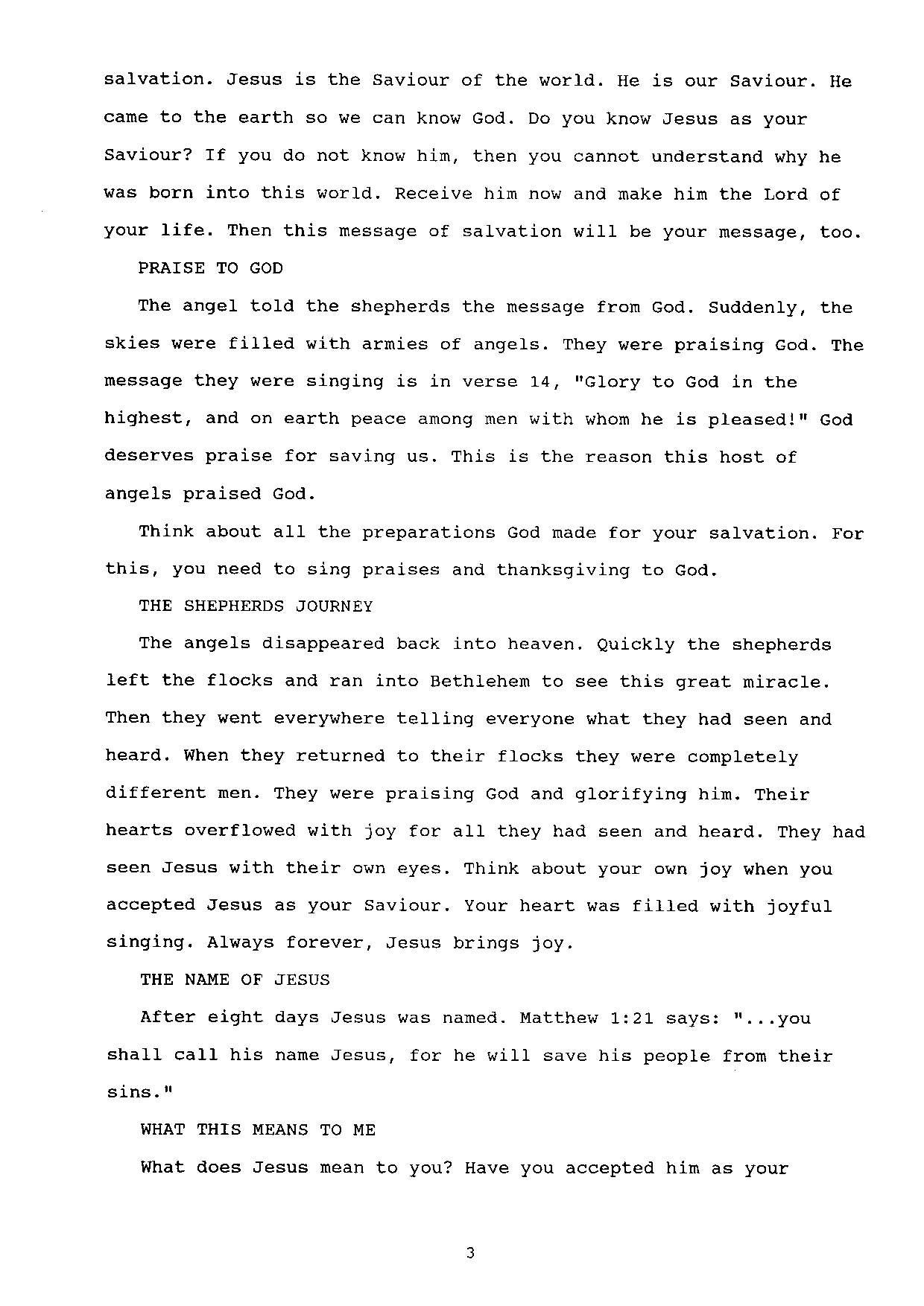 salvation. Jesus is the Saviour of the world. He is our Saviour. He came to the earth so we can know God. Do you know Jesus as your Saviour? If you do not know him, then you cannot understand why he was born into this world. Receive him now and make him the Lord of your life. Then this message of salvation will be your message, too.

PRAISE TO GOD

The angel told the shepherds the message from God. Suddenly, the skies were filled with armies of angels. They were praising God. The message they were singing is in verse 14, "Glory to God in the highest, and on earth peace among men with whom he is pleased!" God deserves praise for saving us. This is the reason this host of angels praised God.

Think about all the preparations God made for your salvation. For this, you need to sing praises and thanksgiving to God.

THE SHEPHERDS JOURNEY

The angels disappeared back into heaven. Quickly the shepherds left the flocks and ran into Bethlehem to see this great miracle. Then they went everywhere telling everyone what they had seen and heard. When they returned to their flocks they were completely different men. They were praising God and glorifying him. Their hearts overflowed with joy for all they had seen and heard. They had seen Jesus with their own eyes. Think about your own joy when you accepted Jesus as your Saviour. Your heart was filled with joyful singing. Always forever, Jesus brings joy.

THE NAME OF JESUS

After eight days Jesus was named. Matthew 1:21 says: "...you shall call his name Jesus, for he will save his people from their sins."

WHAT THIS MEANS TO ME

What does Jesus mean to you? Have you accepted him as your

3